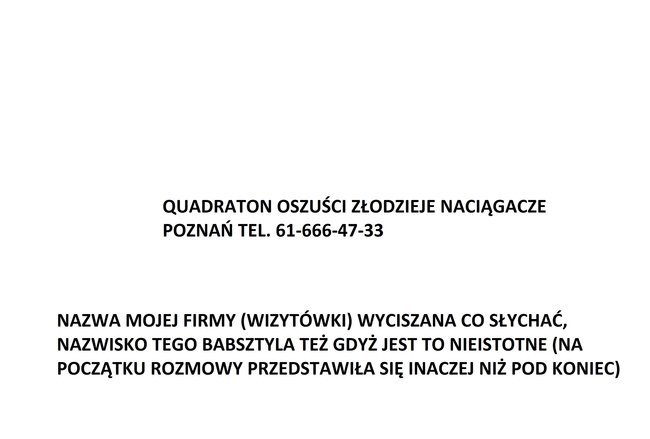 QUADRATON OSZUŚCI ZŁODZIEJE NACIĄGACZE
POZNAŃ TEL. 61-666-47-33

NAZWA MOJEJ FIRMY (WIZYTÓWKI) WYCISZANA CO SŁYCHAĆ, NAZWISKO TEGO BABSZTYLA TEŻ GDYŻ JEST TO NIEISTOTNE (NA POCZĄTKU ROZMOWY PRZEDSTAWIŁA SIĘ INACZEJ NIŻ POD KONIEC)